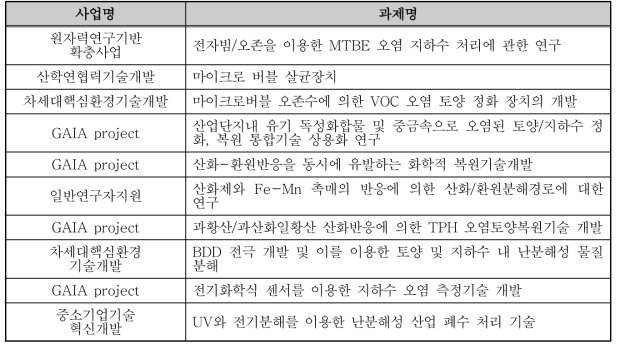 | 사업명 | 과제명 |
|---|---|
| 원자력연구기반 확충사업 | 전자빔/오존을 이용한 MTBE 오염 지하수 처리에 관한 연구 |
| 산학연협력기술개발 | 마이크로 버블 살균장치 |
| 차세대핵심환경기술개발 | 마이크로버블 오존수에 의한 VOC 오염 토양 정화 장치의 개발 |
| GAIA project | 산업단지내 유기 독성화합물 및 중금속으로 오염된 토양/지하수 정화, 복원 통합기술 상용화 연구 |
| GAIA project | 산화-환원반응을 동시에 유발하는 화학적 복원기술개발 |
| 일반연구자지원 | 산화제와 Fe-Mn 촉매의 반응에 의한 산화/환원분해경로에 대한 연구 |
| GAIA project | 과황산/과산화일황산 산화반응에 의한 TPH 오염토양복원기술 개발 |
| 차세대핵심환경 기술개발 | BDD 전극 개발 및 이를 이용한 토양 및 지하수 내 난분해성 물질 분해 |
| GAIA project | 전기화학식 센서를 이용한 지하수 오염 측정기술 개발 |
| 중소기업기술 혁신개발 | UV와 전기분해를 이용한 난분해성 산업 폐수 처리 기술 |